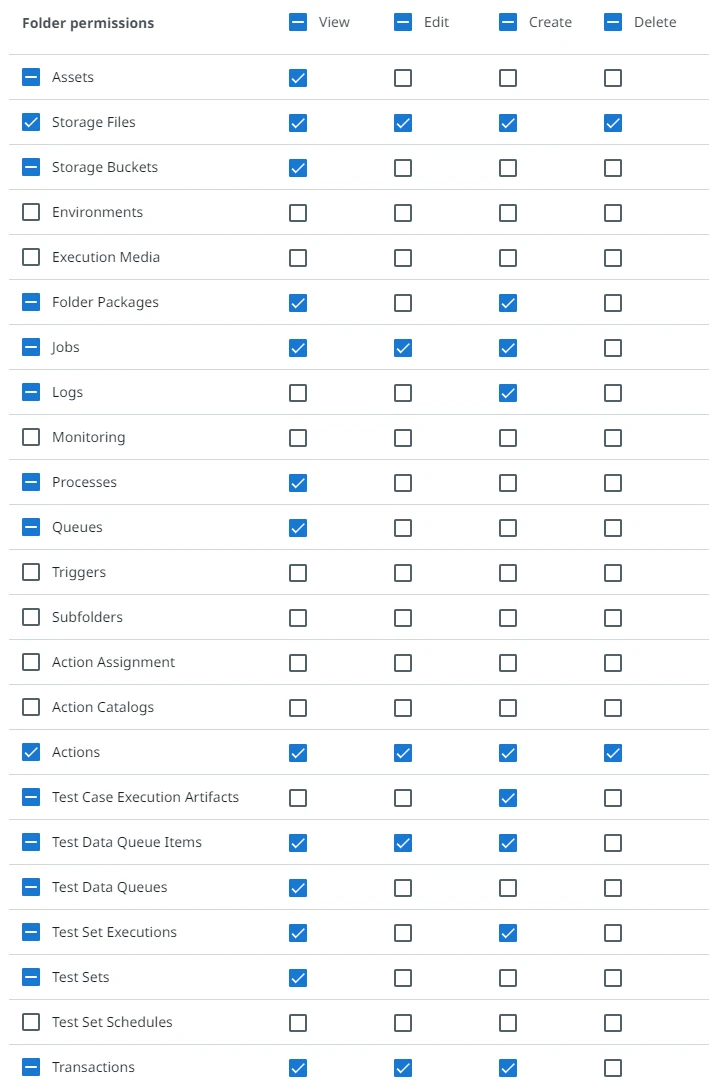 | Folder permissions | View | Edit | Create | Delete |
|---|---|---|---|---|
| Assets | ☑ | ☐ | ☐ | ☐ |
| Storage Files | ☑ | ☑ | ☑ | ☑ |
| Storage Buckets | ☑ | ☐ | ☐ | ☐ |
| Environments | ☐ | ☐ | ☐ | ☐ |
| Execution Media | ☐ | ☐ | ☐ | ☐ |
| Folder Packages | ☑ | ☐ | ☑ | ☐ |
| Jobs | ☑ | ☑ | ☑ | ☐ |
| Logs | ☐ | ☐ | ☑ | ☐ |
| Monitoring | ☐ | ☐ | ☐ | ☐ |
| Processes | ☑ | ☐ | ☐ | ☐ |
| Queues | ☑ | ☐ | ☐ | ☐ |
| Triggers | ☐ | ☐ | ☐ | ☐ |
| Subfolders | ☐ | ☐ | ☐ | ☐ |
| Action Assignment | ☐ | ☐ | ☐ | ☐ |
| Action Catalogs | ☐ | ☐ | ☐ | ☐ |
| Actions | ☑ | ☑ | ☑ | ☑ |
| Test Case Execution Artifacts | ☐ | ☐ | ☑ | ☐ |
| Test Data Queue Items | ☑ | ☑ | ☑ | ☐ |
| Test Data Queues | ☑ | ☐ | ☐ | ☐ |
| Test Set Executions | ☑ | ☐ | ☑ | ☐ |
| Test Sets | ☑ | ☐ | ☐ | ☐ |
| Test Set Schedules | ☐ | ☐ | ☐ | ☐ |
| Transactions | ☑ | ☑ | ☑ | ☐ |